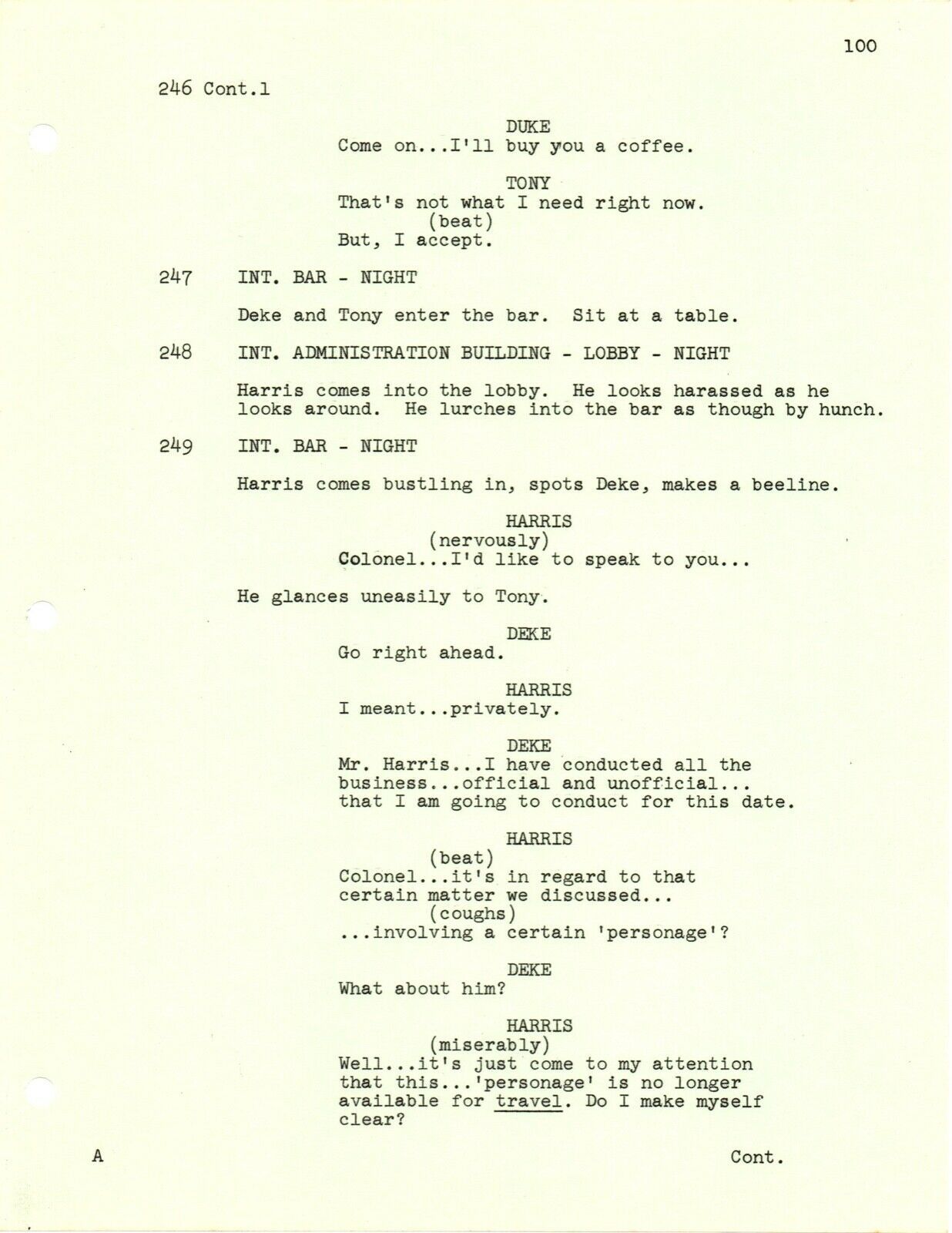 100

246 Cont.1

DUKE
Come on...I'll buy you a coffee.

TONY
That's not what I need right now.
(beat)
But, I accept.

247 INT. BAR - NIGHT

Deke and Tony enter the bar. Sit at a table.

248 INT. ADMINISTRATION BUILDING - LOBBY - NIGHT

Harris comes into the lobby. He looks harassed as he looks around. He lurches into the bar as though by hunch.

249 INT. BAR - NIGHT

Harris comes bustling in, spots Deke, makes a beeline.

HARRIS
(nervously)
Colonel...I'd like to speak to you...

He glances uneasily to Tony.

DEKE
Go right ahead.

HARRIS
I meant...privately.

DEKE
Mr. Harris...I have conducted all the business...official and unofficial... that I am going to conduct for this date.

HARRIS
(beat)
Colonel...it's in regard to that certain matter we discussed...
(coughs)
...involving a certain 'personage'?

DEKE
What about him?

HARRIS
(miserably)
Well...it's just come to my attention that this...'personage' is no longer available for travel. Do I make myself clear?

A Cont.